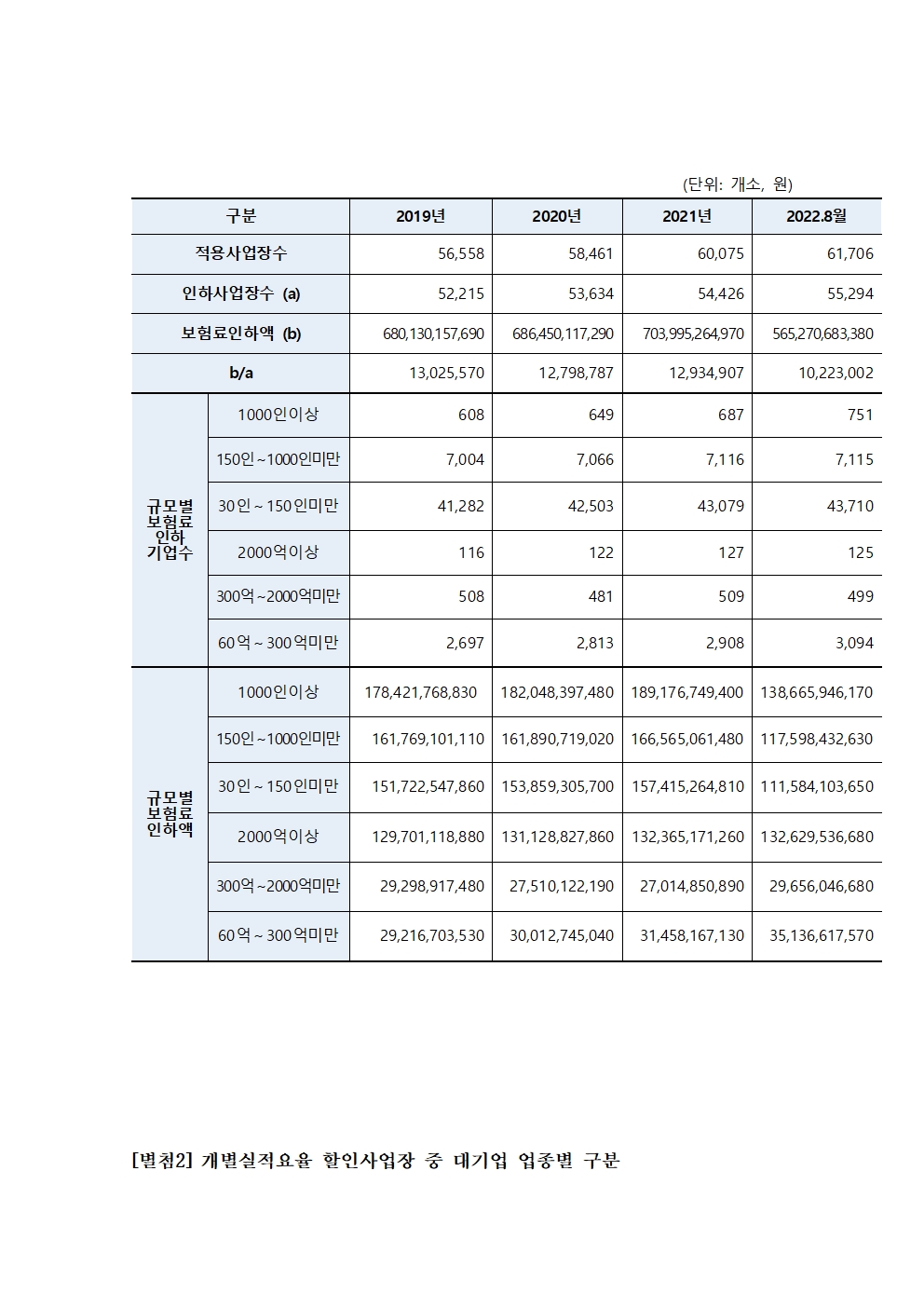 (단위: 개소, 원)

| 구분 | | 2019년 | 2020년 | 2021년 | 2022.8월 |
|---|---|---|---|---|---|
| 적용사업장수 | | 56,558 | 58,461 | 60,075 | 61,706 |
| 인하사업장수 (a) | | 52,215 | 53,634 | 54,426 | 55,294 |
| 보험료인하액 (b) | | 680,130,157,690 | 686,450,117,290 | 703,995,264,970 | 565,270,683,380 |
| b/a | | 13,025,570 | 12,798,787 | 12,934,907 | 10,223,002 |
| 규모별 보험료 인하 기업수 | 1000인이상 | 608 | 649 | 687 | 751 |
| | 150인~1000인미만 | 7,004 | 7,066 | 7,116 | 7,115 |
| | 30인~150인미만 | 41,282 | 42,503 | 43,079 | 43,710 |
| | 2000억이상 | 116 | 122 | 127 | 125 |
| | 300억~2000억미만 | 508 | 481 | 509 | 499 |
| | 60억~300억미만 | 2,697 | 2,813 | 2,908 | 3,094 |
| 규모별 보험료 인하액 | 1000인이상 | 178,421,768,830 | 182,048,397,480 | 189,176,749,400 | 138,665,946,170 |
| | 150인~1000인미만 | 161,769,101,110 | 161,890,719,020 | 166,565,061,480 | 117,598,432,630 |
| | 30인~150인미만 | 151,722,547,860 | 153,859,305,700 | 157,415,264,810 | 111,584,103,650 |
| | 2000억이상 | 129,701,118,880 | 131,128,827,860 | 132,365,171,260 | 132,629,536,680 |
| | 300억~2000억미만 | 29,298,917,480 | 27,510,122,190 | 27,014,850,890 | 29,656,046,680 |
| | 60억~300억미만 | 29,216,703,530 | 30,012,745,040 | 31,458,167,130 | 35,136,617,570 |

[별첨2] 개별실적요율 할인사업장 중 대기업 업종별 구분